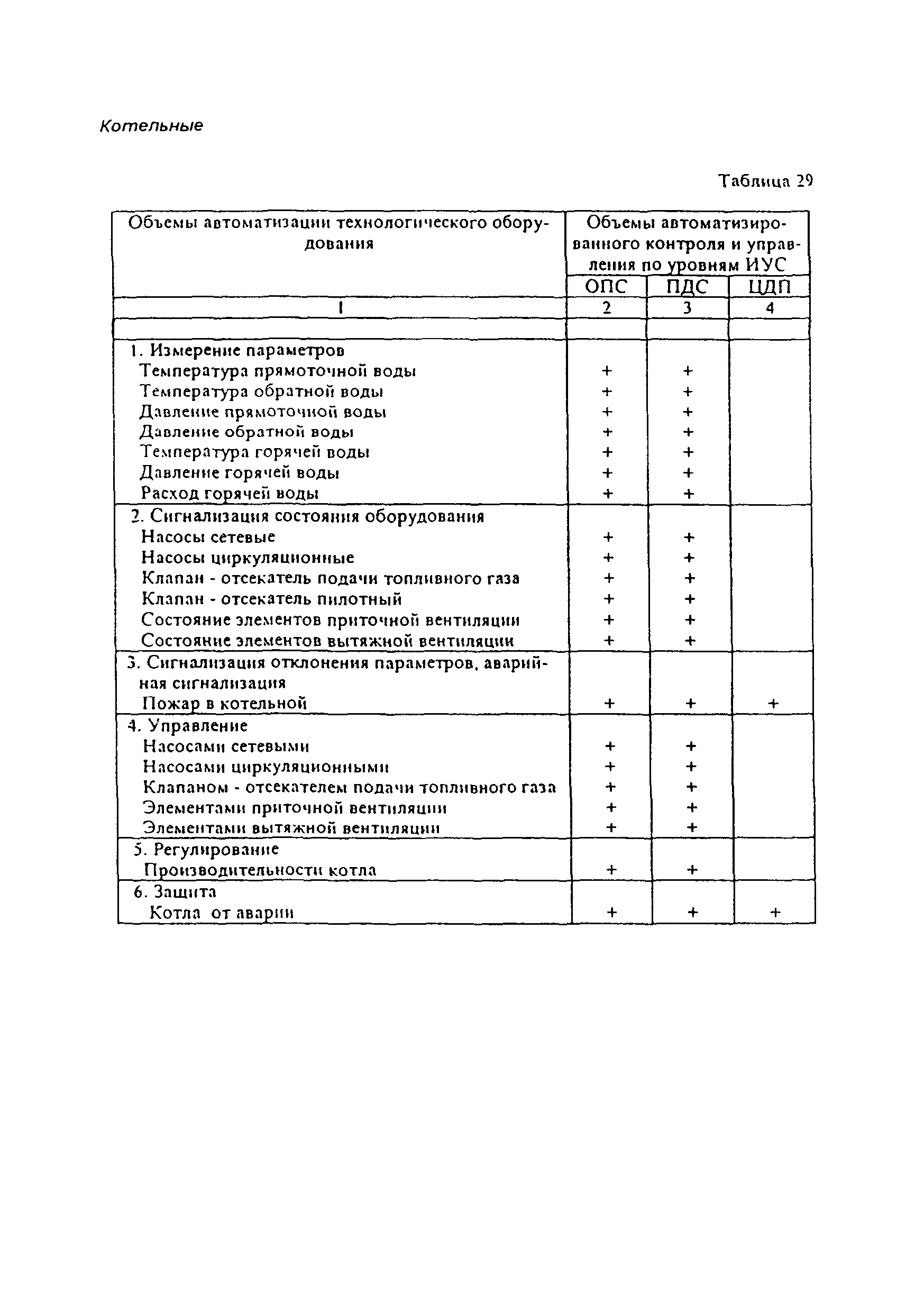 Котельные

Таблица 29

| Объемы автоматизации технологического оборудования | Объемы автоматизированного контроля и управления по уровням ИУС | | |
|---|---|---|---|
| | ОПС | ПДС | ЦДП |
| 1 | 2 | 3 | 4 |
| | | | |
| 1. Измерение параметров | | | |
| Температура прямоточной воды | + | + | |
| Температура обратной воды | + | + | |
| Давление прямоточной воды | + | + | |
| Давление обратной воды | + | + | |
| Температура горячей воды | + | + | |
| Давление горячей воды | + | + | |
| Расход горячей воды | + | + | |
| 2. Сигнализация состояния оборудования | | | |
| Насосы сетевые | + | + | |
| Насосы циркуляционные | + | + | |
| Клапан - отсекатель подачи топливного газа | + | + | |
| Клапан - отсекатель пилотный | + | + | |
| Состояние элементов приточной вентиляции | + | + | |
| Состояние элементов вытяжной вентиляции | + | + | |
| 3. Сигнализация отклонения параметров, аварийная сигнализация | | | |
| Пожар в котельной | + | + | + |
| 4. Управление | | | |
| Насосами сетевыми | + | + | |
| Насосами циркуляционными | + | + | |
| Клапаном - отсекателем подачи топливного газа | + | + | |
| Элементами приточной вентиляции | + | + | |
| Элементами вытяжной вентиляции | + | + | |
| 5. Регулирование | | | |
| Производительности котла | + | + | |
| 6. Защита | | | |
| Котла от аварии | + | + | + |